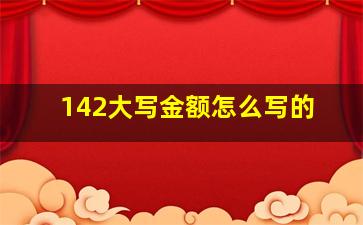 142大写金额怎么写的